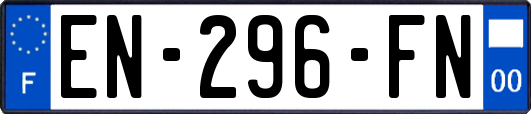 F
EN-296-FN
00